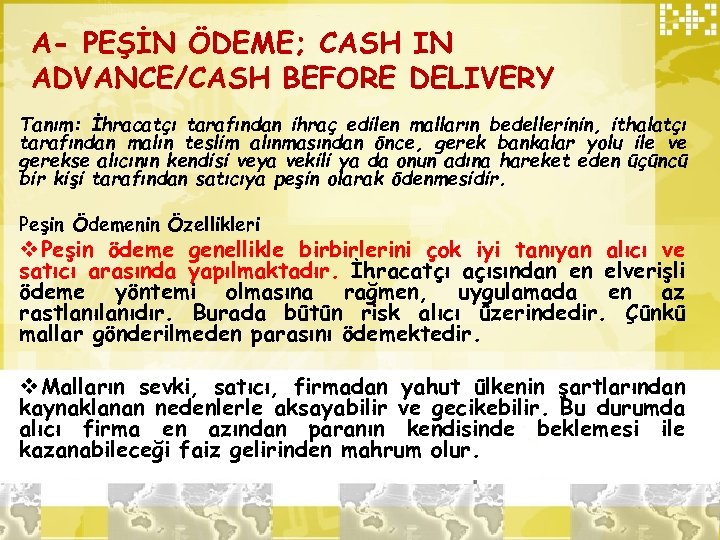 A- PEŞİN ÖDEME; CASH IN ADVANCE/CASH BEFORE DELIVERY

Tanım: İhracatçı tarafından ihraç edilen malların bedellerinin, ithalatçı tarafından malın teslim alınmasından önce, gerek bankalar yolu ile ve gerekse alıcının kendisi veya vekili ya da onun adına hareket eden üçüncü bir kişi tarafından satıcıya peşin olarak ödenmesidir.

Peşin Ödemenin Özellikleri

❖Peşin ödeme genellikle birbirlerini çok iyi tanıyan alıcı ve satıcı arasında yapılmaktadır. İhracatçı açısından en elverişli ödeme yöntemi olmasına rağmen, uygulamada en az rastlanılanıdır. Burada bütün risk alıcı üzerindedir. Çünkü mallar gönderilmeden parasını ödemektedir.

❖Malların sevki, satıcı, firmadan yahut ülkenin şartlarından kaynaklanan nedenlerle aksayabilir ve gecikebilir. Bu durumda alıcı firma en azından paranın kendisinde beklemesi ile kazanabileceği faiz gelirinden mahrum olur.